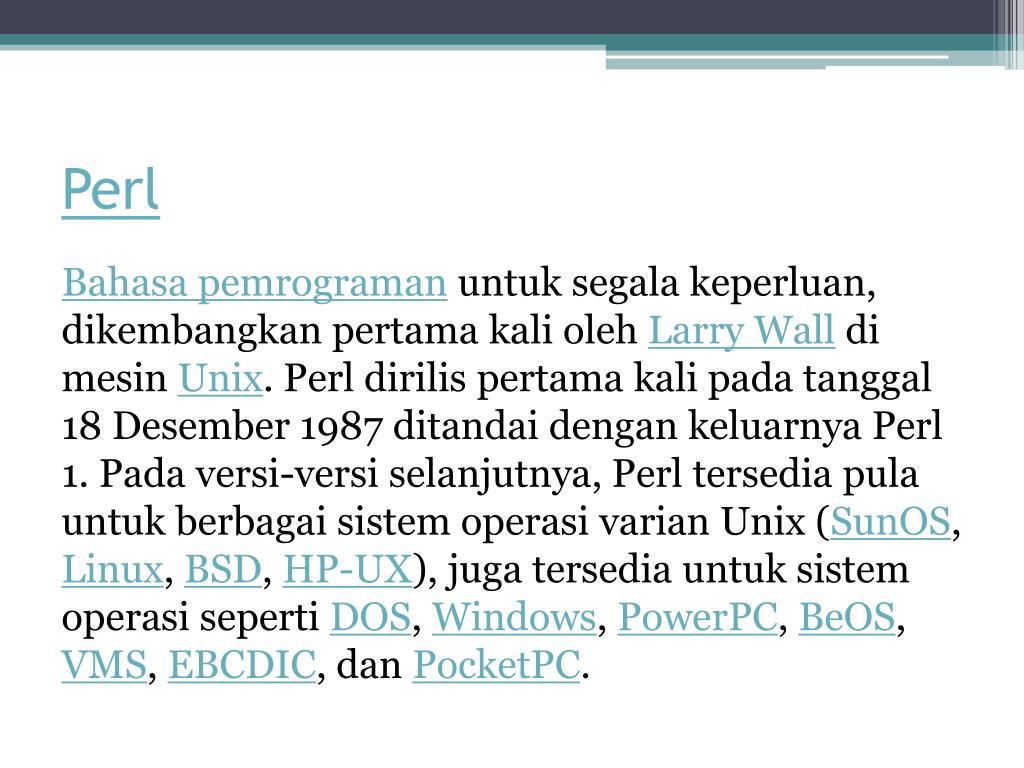 Perl

Bahasa pemrograman untuk segala keperluan, dikembangkan pertama kali oleh Larry Wall di mesin Unix. Perl dirilis pertama kali pada tanggal 18 Desember 1987 ditandai dengan keluarnya Perl 1. Pada versi-versi selanjutnya, Perl tersedia pula untuk berbagai sistem operasi varian Unix (SunOS, Linux, BSD, HP-UX), juga tersedia untuk sistem operasi seperti DOS, Windows, PowerPC, BeOS, VMS, EBCDIC, dan PocketPC.